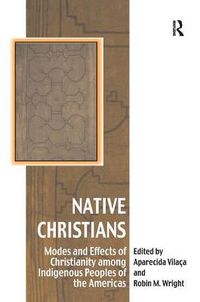 R

NATIVE CHRISTIANS

Modes and Effects of Christianity among Indigenous Peoples of the Americas

Edited by Aparecida Vilaça and Robin M. Wright